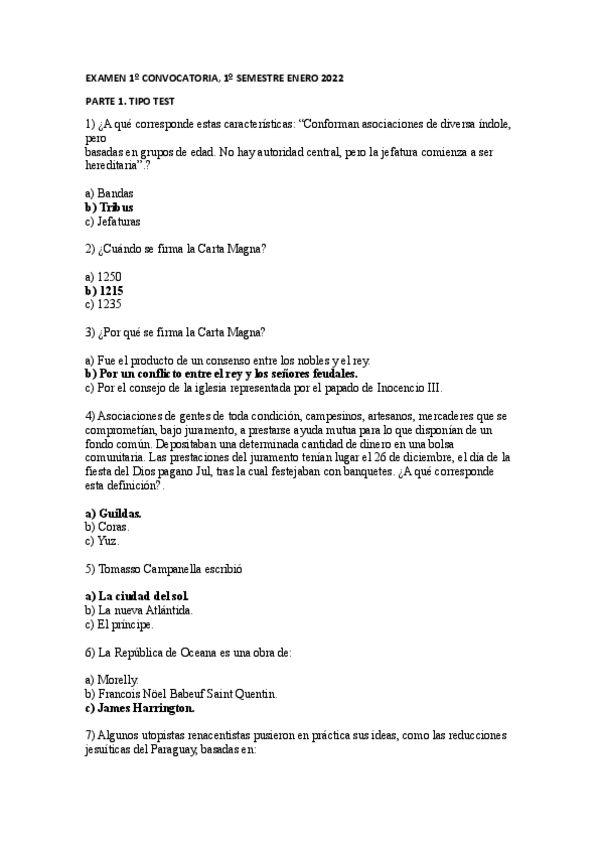 EXAMEN 1º CONVOCATORIA, 1º SEMESTRE ENERO 2022

PARTE 1. TIPO TEST

1) ¿A qué corresponde estas características: "Conforman asociaciones de diversa índole, pero basadas en grupos de edad. No hay autoridad central, pero la jefatura comienza a ser hereditaria".?

a) Bandas
b) Tribus
c) Jefaturas

2) ¿Cuándo se firma la Carta Magna?

a) 1250
b) 1215
c) 1235

3) ¿Por qué se firma la Carta Magna?

a) Fue el producto de un consenso entre los nobles y el rey.
b) Por un conflicto entre el rey y los señores feudales.
c) Por el consejo de la iglesia representada por el papado de Inocencio III.

4) Asociaciones de gentes de toda condición, campesinos, artesanos, mercaderes que se comprometían, bajo juramento, a prestarse ayuda mutua para lo que disponían de un fondo común. Depositaban una determinada cantidad de dinero en una bolsa comunitaria. Las prestaciones del juramento tenían lugar el 26 de diciembre, el día de la fiesta del Dios pagano Jul, tras la cual festejaban con banquetes. ¿A qué corresponde esta definición?.

a) Guildas.
b) Coras.
c) Yuz.

5) Tomasso Campanella escribió

a) La ciudad del sol.
b) La nueva Atlántida.
c) El príncipe.

6) La República de Oceana es una obra de:

a) Morelly.
b) Francois Nöel Babeuf Saint Quentin.
c) James Harrington.

7) Algunos utopistas renacentistas pusieron en práctica sus ideas, como las reducciones jesuíticas del Paraguay, basadas en: